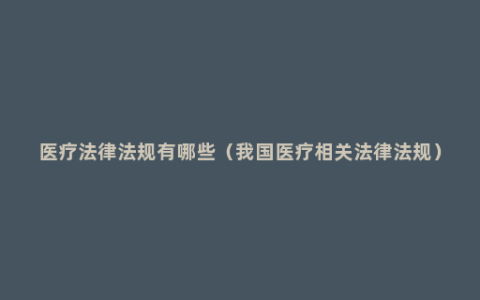 医疗法律法规有哪些（我国医疗相关法律法规）